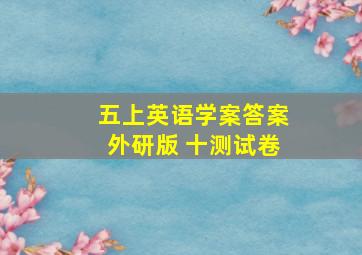 五上英语学案答案
外研版 十测试卷